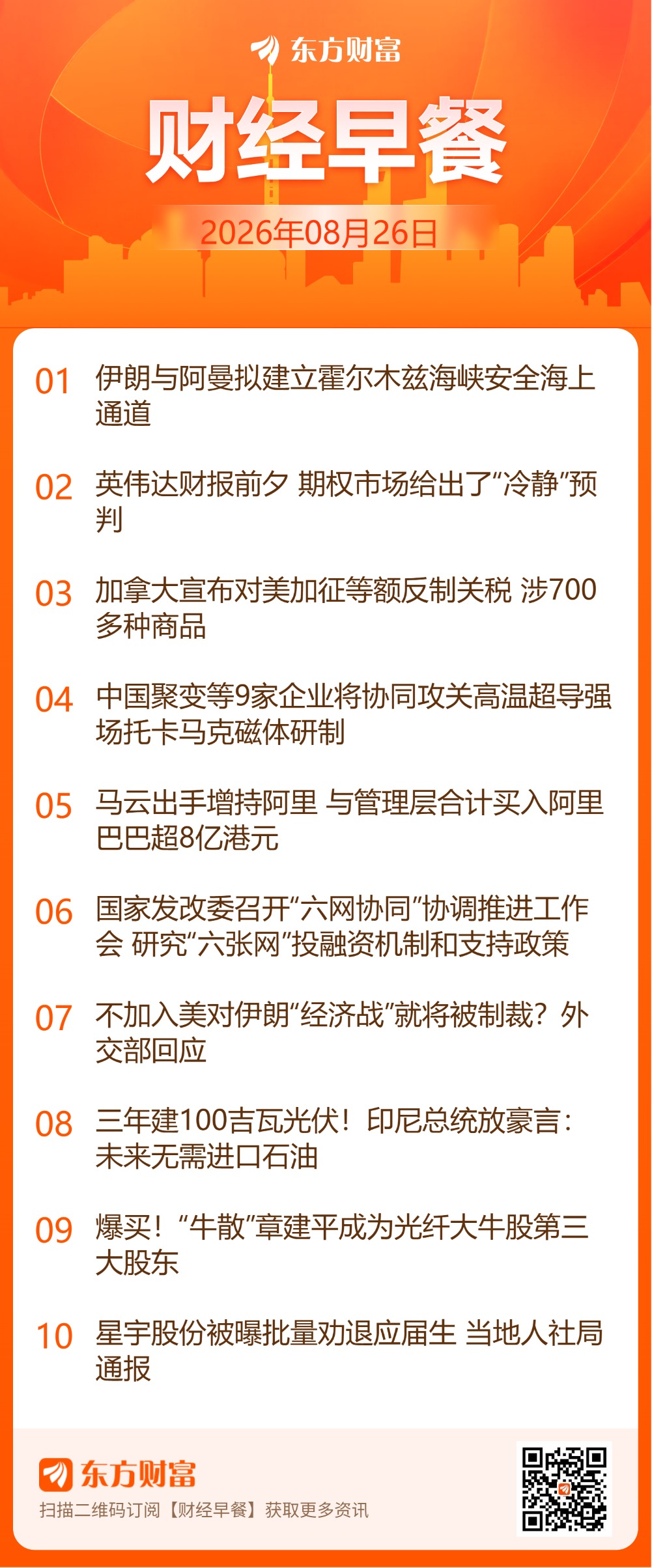 东方财富

财经早餐

2026年08月26日

01 伊朗与阿曼拟建立霍尔木兹海峡安全海上通道

02 英伟达财报前夕 期权市场给出了“冷静”预判

03 加拿大宣布对美加征等额反制关税 涉700多种商品

04 中国聚变等9家企业将协同攻关高温超导强场托卡马克磁体研制

05 马云出手增持阿里 与管理层合计买入阿里巴巴超8亿港元

06 国家发改委召开“六网协同”协调推进工作会 研究“六张网”投融资机制和支持政策

07 不加入美对伊朗“经济战”就将被制裁？外交部回应

08 三年建100吉瓦光伏！印尼总统放豪言：未来无需进口石油

09 爆买！“牛散”章建平成为光纤大牛股第三大股东

10 星宇股份被曝批量劝退应届生 当地人社局通报

东方财富

扫描二维码订阅【财经早餐】获取更多资讯